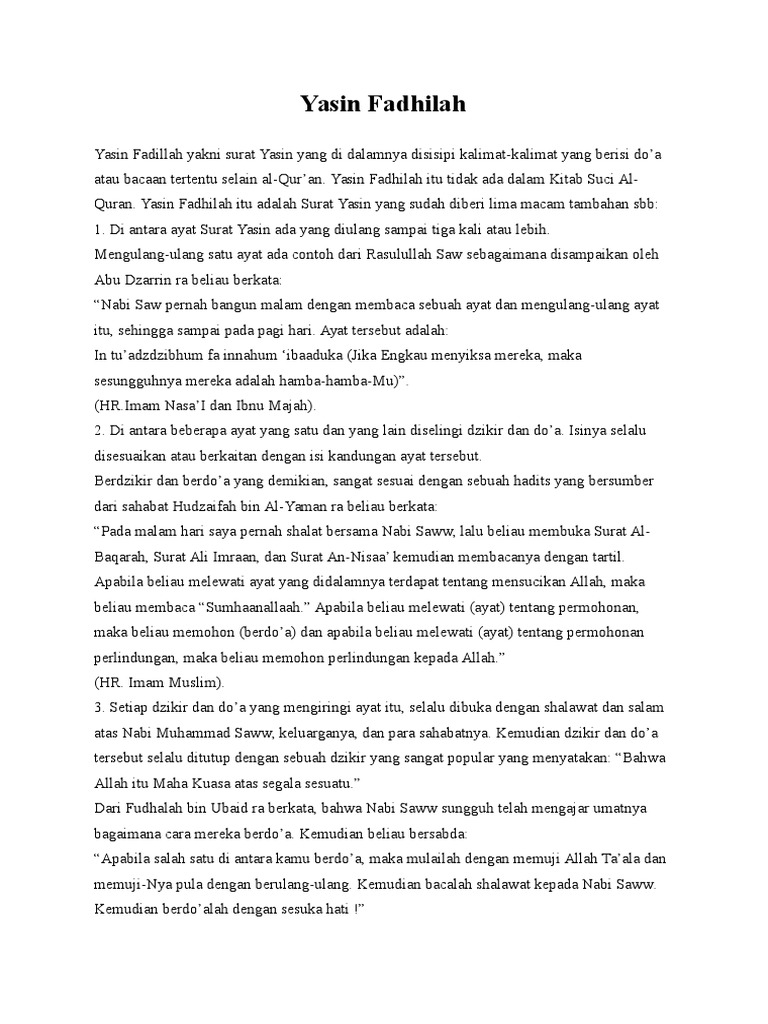 Yasin Fadhilah

Yasin Fadillah yakni surat Yasin yang di dalamnya disisipi kalimat-kalimat yang berisi do'a atau bacaan tertentu selain al-Qur'an. Yasin Fadhilah itu tidak ada dalam Kitab Suci Al-Quran. Yasin Fadhilah itu adalah Surat Yasin yang sudah diberi lima macam tambahan sbb:
1. Di antara ayat Surat Yasin ada yang diulang sampai tiga kali atau lebih.
Mengulang-ulang satu ayat ada contoh dari Rasulullah Saw sebagaimana disampaikan oleh Abu Dzarrin ra beliau berkata:
"Nabi Saw pernah bangun malam dengan membaca sebuah ayat dan mengulang-ulang ayat itu, sehingga sampai pada pagi hari. Ayat tersebut adalah:
In tu'adzdzibhum fa innahum 'ibaaduka (Jika Engkau menyiksa mereka, maka sesungguhnya mereka adalah hamba-hamba-Mu)".
(HR.Imam Nasa'I dan Ibnu Majah).
2. Di antara beberapa ayat yang satu dan yang lain diselingi dzikir dan do'a. Isinya selalu disesuaikan atau berkaitan dengan isi kandungan ayat tersebut.
Berdzikir dan berdo'a yang demikian, sangat sesuai dengan sebuah hadits yang bersumber dari sahabat Hudzaifah bin Al-Yaman ra beliau berkata:
"Pada malam hari saya pernah shalat bersama Nabi Saww, lalu beliau membuka Surat Al-Baqarah, Surat Ali Imraan, dan Surat An-Nisaa' kemudian membacanya dengan tartil. Apabila beliau melewati ayat yang didalamnya terdapat tentang mensucikan Allah, maka beliau membaca "Sumhaanallaah." Apabila beliau melewati (ayat) tentang permohonan, maka beliau memohon (berdo'a) dan apabila beliau melewati (ayat) tentang permohonan perlindungan, maka beliau memohon perlindungan kepada Allah."
(HR. Imam Muslim).
3. Setiap dzikir dan do'a yang mengiringi ayat itu, selalu dibuka dengan shalawat dan salam atas Nabi Muhammad Saww, keluarganya, dan para sahabatnya. Kemudian dzikir dan do'a tersebut selalu ditutup dengan sebuah dzikir yang sangat popular yang menyatakan: "Bahwa Allah itu Maha Kuasa atas segala sesuatu."
Dari Fudhalah bin Ubaid ra berkata, bahwa Nabi Saww sungguh telah mengajar umatnya bagaimana cara mereka berdo'a. Kemudian beliau bersabda:
"Apabila salah satu di antara kamu berdo'a, maka mulailah dengan memuji Allah Ta'ala dan memuji-Nya pula dengan berulang-ulang. Kemudian bacalah shalawat kepada Nabi Saww. Kemudian berdo'alah dengan sesuka hati !"